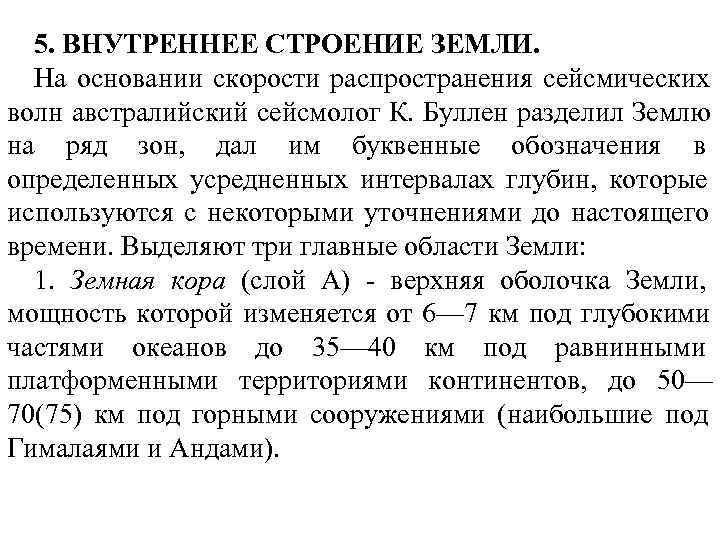 5. ВНУТРЕННЕЕ СТРОЕНИЕ ЗЕМЛИ.

На основании скорости распространения сейсмических волн австралийский сейсмолог К. Буллен разделил Землю на ряд зон, дал им буквенные обозначения в определенных усредненных интервалах глубин, которые используются с некоторыми уточнениями до настоящего времени. Выделяют три главные области Земли:

1. Земная кора (слой А) - верхняя оболочка Земли, мощность которой изменяется от 6—7 км под глубокими частями океанов до 35—40 км под равнинными платформенными территориями континентов, до 50—70(75) км под горными сооружениями (наибольшие под Гималаями и Андами).